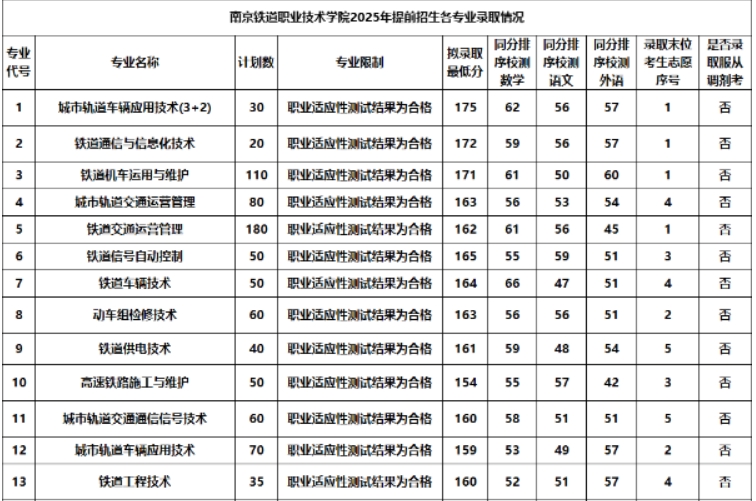 南京铁道职业技术学院2025年提前招生各专业录取情况

| 专业代号 | 专业名称 | 计划数 | 专业限制 | 拟录取最低分 | 同分排序校测数学 | 同分排序校测语文 | 同分排序校测外语 | 录取末位考生志愿序号 | 是否录取服从调剂考 |
|---|---|---|---|---|---|---|---|---|---|
| 1 | 城市轨道车辆应用技术(3+2) | 30 | 职业适应性测试结果为合格 | 175 | 62 | 56 | 57 | 1 | 否 |
| 2 | 铁道通信与信息化技术 | 20 | 职业适应性测试结果为合格 | 172 | 59 | 56 | 57 | 1 | 否 |
| 3 | 铁道机车运用与维护 | 110 | 职业适应性测试结果为合格 | 171 | 61 | 50 | 60 | 1 | 否 |
| 4 | 城市轨道交通运营管理 | 80 | 职业适应性测试结果为合格 | 163 | 56 | 53 | 54 | 4 | 否 |
| 5 | 铁道交通运营管理 | 180 | 职业适应性测试结果为合格 | 162 | 61 | 56 | 45 | 1 | 否 |
| 6 | 铁道信号自动控制 | 50 | 职业适应性测试结果为合格 | 165 | 55 | 59 | 51 | 3 | 否 |
| 7 | 铁道车辆技术 | 50 | 职业适应性测试结果为合格 | 164 | 66 | 47 | 51 | 4 | 否 |
| 8 | 动车组检修技术 | 60 | 职业适应性测试结果为合格 | 163 | 56 | 56 | 51 | 2 | 否 |
| 9 | 铁道供电技术 | 40 | 职业适应性测试结果为合格 | 161 | 59 | 48 | 54 | 5 | 否 |
| 10 | 高速铁路施工与维护 | 50 | 职业适应性测试结果为合格 | 154 | 55 | 57 | 42 | 3 | 否 |
| 11 | 城市轨道交通通信信号技术 | 60 | 职业适应性测试结果为合格 | 160 | 58 | 51 | 51 | 5 | 否 |
| 12 | 城市轨道车辆应用技术 | 70 | 职业适应性测试结果为合格 | 159 | 53 | 49 | 57 | 2 | 否 |
| 13 | 铁道工程技术 | 35 | 职业适应性测试结果为合格 | 160 | 52 | 51 | 57 | 4 | 否 |